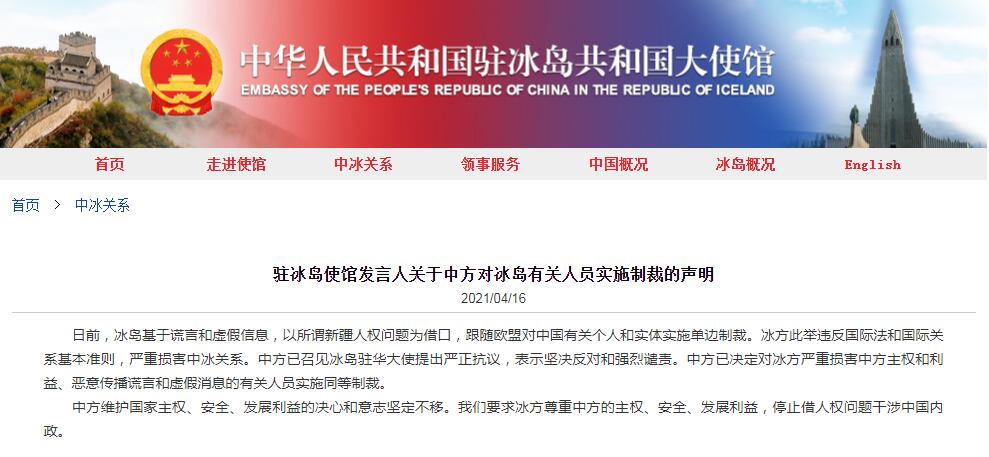 中华人民共和国驻冰岛共和国大使馆
EMBASSY OF THE PEOPLE'S REPUBLIC OF CHINA IN THE REPUBLIC OF ICELAND

首页 走进使馆 中冰关系 领事服务 中国概况 冰岛概况 English

首页 > 中冰关系

驻冰岛使馆发言人关于中方对冰岛有关人员实施制裁的声明

2021/04/16

日前，冰岛基于谎言和虚假信息，以所谓新疆人权问题为借口，跟随欧盟对中国有关个人和实体实施单边制裁。冰方此举违反国际法和国际关系基本准则，严重损害中冰关系。中方已召见冰岛驻华大使提出严正抗议，表示坚决反对和强烈谴责。中方已决定对冰方严重损害中方主权和利益、恶意传播谎言和虚假消息的有关人员实施同等制裁。

中方维护国家主权、安全、发展利益的决心和意志坚定不移。我们要求冰方尊重中方的主权、安全、发展利益，停止借人权问题干涉中国内政。